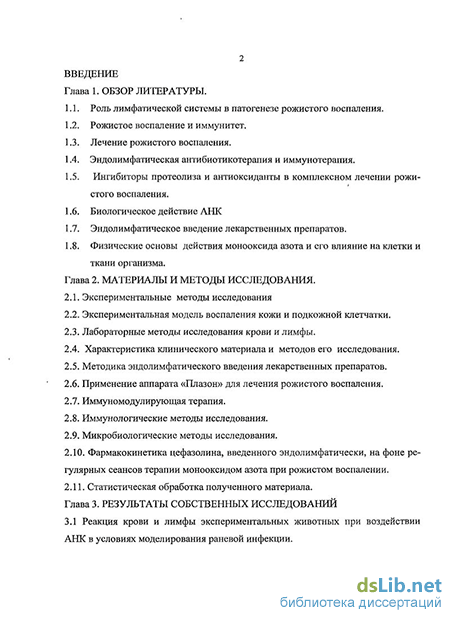 2

ВВЕДЕНИЕ

Глава 1. ОБЗОР ЛИТЕРАТУРЫ.

1.1. Роль лимфатической системы в патогенезе рожистого воспаления.

1.2. Рожистое воспаление и иммунитет.

1.3. Лечение рожистого воспаления.

1.4. Эндолимфатическая антибиотикотерапия и иммунотерапия.

1.5. Ингибиторы протеолиза и антиоксиданты в комплексном лечении рожистого воспаления.

1.6. Биологическое действие АНК

1.7. Эндолимфатическое введение лекарственных препаратов.

1.8. Физические основы действия монооксида азота и его влияние на клетки и ткани организма.

Глава 2. МАТЕРИАЛЫ И МЕТОДЫ ИССЛЕДОВАНИЯ.

2.1. Экспериментальные методы исследования

2.2. Экспериментальная модель воспаления кожи и подкожной клетчатки.

2.3. Лабораторные методы исследования крови и лимфы.

2.4. Характеристика клинического материала и методов его исследования.

2.5. Методика эндолимфатического введения лекарственных препаратов.

2.6. Применение аппарата «Плазон» для лечения рожистого воспаления.

2.7. Иммуномодулирующая терапия.

2.8. Иммунологические методы исследования.

2.9. Микробиологические методы исследования.

2.10. Фармакокинетика цефазолина, введенного эндолимфатически, на фоне регулярных сеансов терапии монооксидом азота при рожистом воспалении.

2.11. Статистическая обработка полученного материала.

Глава 3. РЕЗУЛЬТАТЫ СОБСТВЕННЫХ ИССЛЕДОВАНИЙ

3.1 Реакция крови и лимфы экспериментальных животных при воздействии АНК в условиях моделирования раневой инфекции.

dsLib.net
библиотека диссертаций